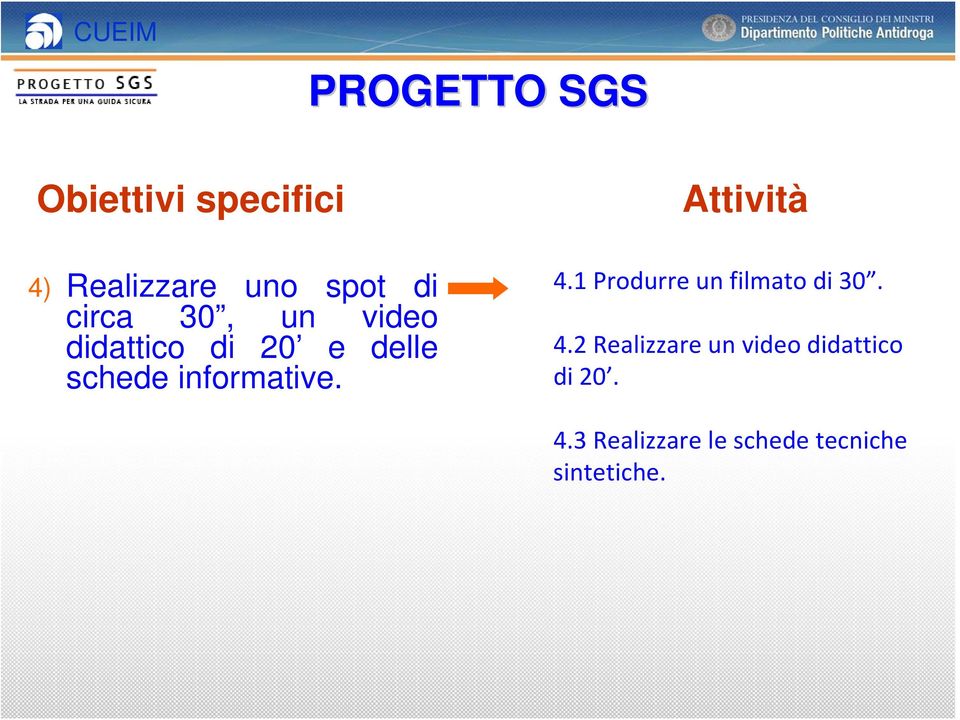 CUEIM

PRESIDENZA DEL CONSIGLIO DEI MINISTRI
Dipartimento Politiche Antidroga

PROGETTO SGS
LA STRADA PER UNA GUIDA SICURA

PROGETTO SGS

Obiettivi specifici

4) Realizzare uno spot di circa 30”, un video didattico di 20’ e delle schede informative.

Attività

4.1 Produrre un filmato di 30”.

4.2 Realizzare un video didattico di 20’.

4.3 Realizzare le schede tecniche sintetiche.